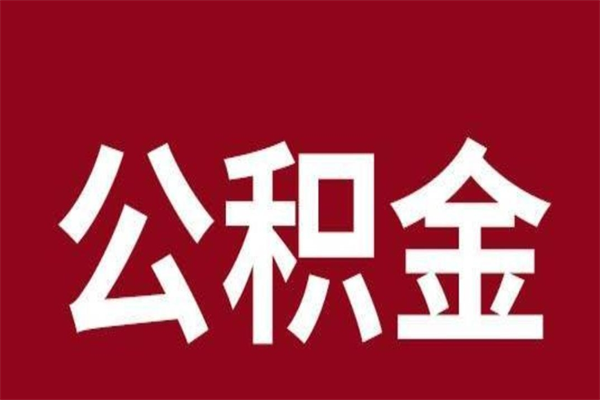 公积金